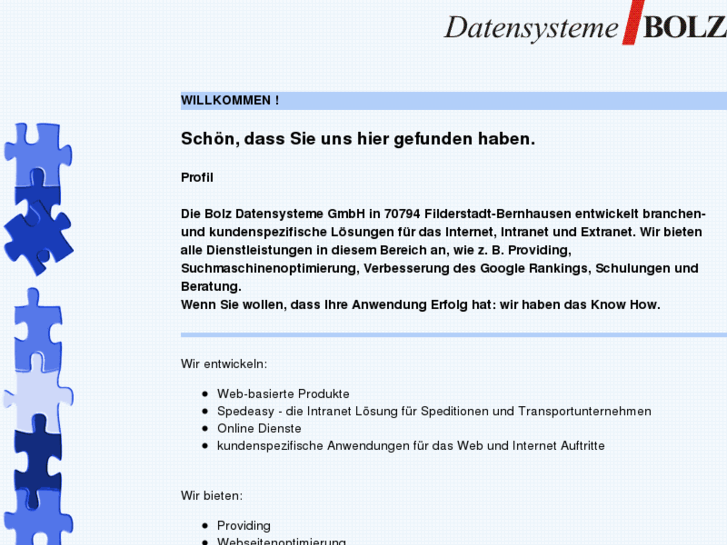 Datensysteme BOLZ

WILLKOMMEN !

Schön, dass Sie uns hier gefunden haben.

Profil

Die Bolz Datensysteme GmbH in 70794 Filderstadt-Bernhausen entwickelt branchen- und kundenspezifische Lösungen für das Internet, Intranet und Extranet. Wir bieten alle Dienstleistungen in diesem Bereich an, wie z. B. Providing, Suchmaschinenoptimierung, Verbesserung des Google Rankings, Schulungen und Beratung.
Wenn Sie wollen, dass Ihre Anwendung Erfolg hat: wir haben das Know How.

Wir entwickeln:

- Web-basierte Produkte
- Spedeasy - die Intranet Lösung für Speditionen und Transportunternehmen
- Online Dienste
- kundenspezifische Anwendungen für das Web und Internet Auftritte

Wir bieten:

- Providing
- Webseitenoptimierung